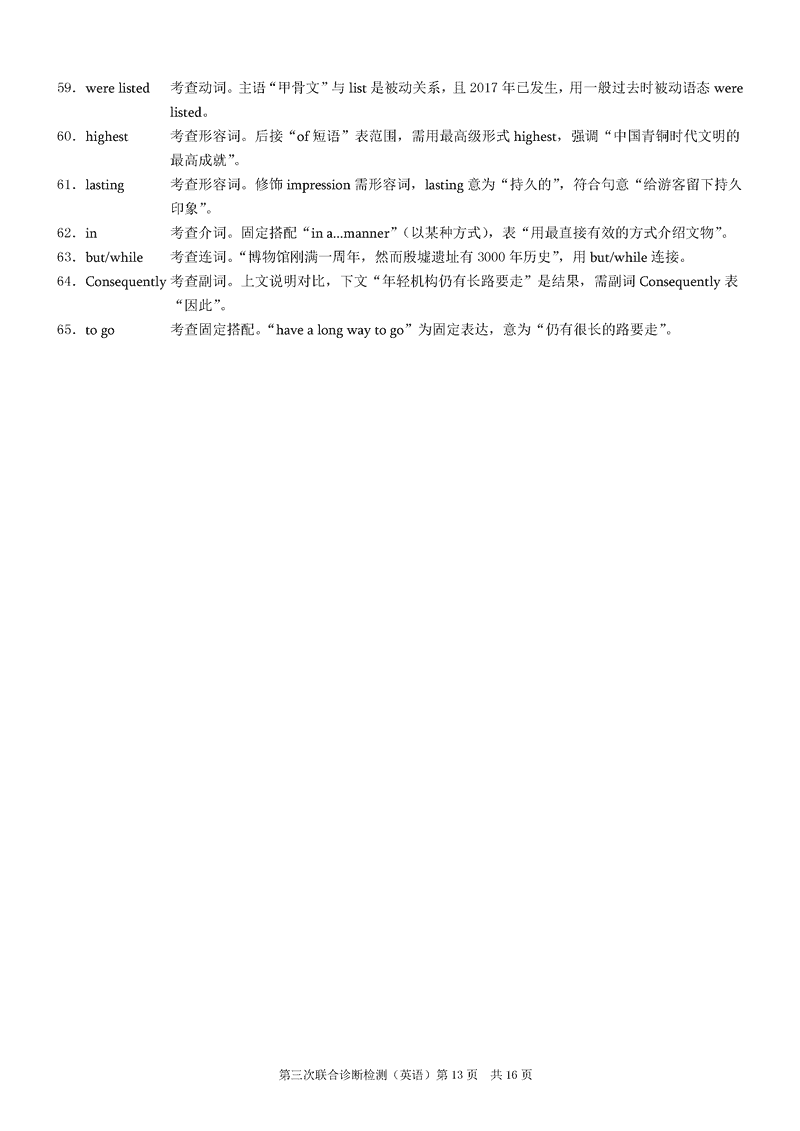 59．were listed　考查动词。主语“甲骨文”与 list 是被动关系，且 2017 年已发生，用一般过去时被动语态 were listed。

60．highest　考查形容词。后接“of 短语”表范围，需用最高级形式 highest，强调“中国青铜时代文明的最高成就”。

61．lasting　考查形容词。修饰 impression 需形容词，lasting 意为“持久的”，符合句意“给游客留下持久印象”。

62．in　考查介词。固定搭配“in a...manner”（以某种方式），表“用最直接有效的方式介绍文物”。

63．but/while　考查连词。“博物馆刚满一周年，然而殷墟遗址有 3000 年历史”，用 but/while 连接。

64．Consequently　考查副词。上文说明对比，下文“年轻机构仍有长路要走”是结果，需副词 Consequently 表“因此”。

65．to go　考查固定搭配。“have a long way to go”为固定表达，意为“仍有很长的路要走”。

第三次联合诊断检测（英语）第 13 页　共 16 页